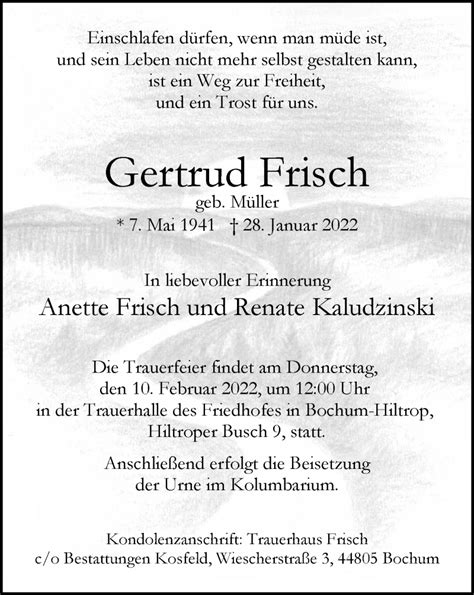 Einschlafen dürfen, wenn man müde ist,
und sein Leben nicht mehr selbst gestalten kann,
ist ein Weg zur Freiheit,
und ein Trost für uns.

Gertrud Frisch
geb. Müller
* 7. Mai 1941 † 28. Januar 2022

In liebevoller Erinnerung
Anette Frisch und Renate Kaludzinski

Die Trauerfeier findet am Donnerstag,
den 10. Februar 2022, um 12:00 Uhr
in der Trauerhalle des Friedhofes in Bochum-Hiltrop,
Hiltroper Busch 9, statt.

Anschließend erfolgt die Beisetzung
der Urne im Kolumbarium.

Kondolenzanschrift: Trauerhaus Frisch
c/o Bestattungen Kosfeld, Wiescherstraße 3, 44805 Bochum